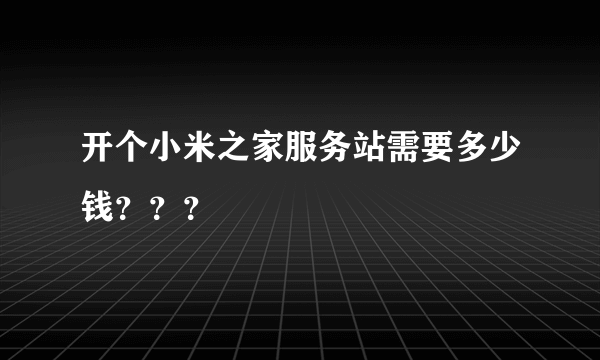 开个小米之家服务站需要多少钱？？？